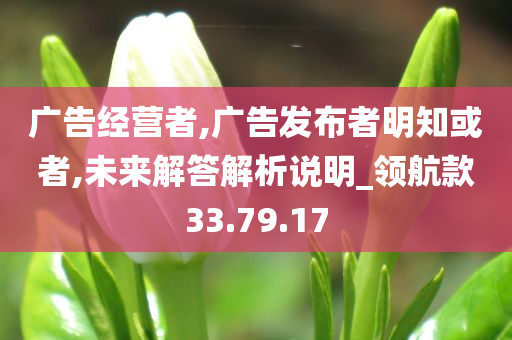 广告经营者,广告发布者明知或者,未来解答解析说明_领航款33.79.17